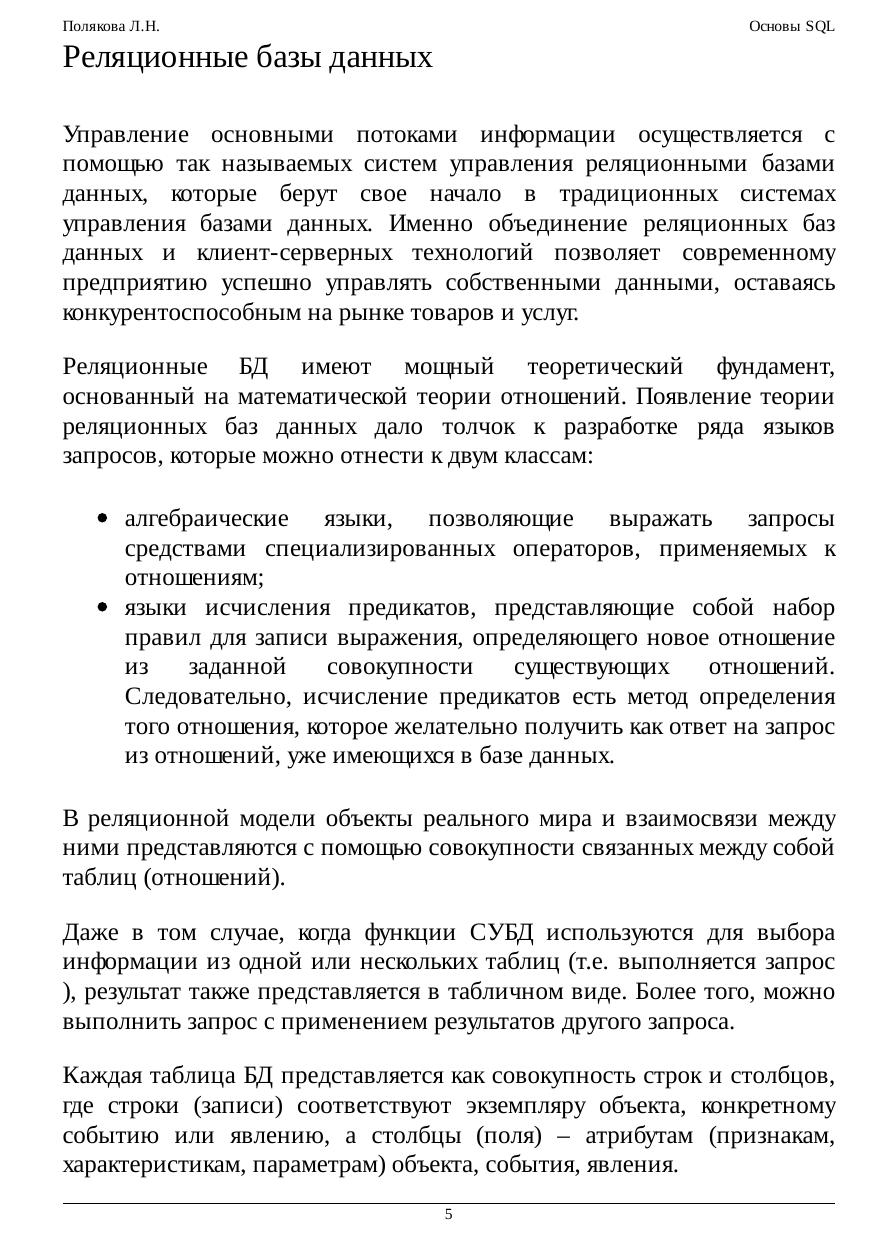 Полякова Л.Н. Основы SQL

Реляционные базы данных

Управление основными потоками информации осуществляется с помощью так называемых систем управления реляционными базами данных, которые берут свое начало в традиционных системах управления базами данных. Именно объединение реляционных баз данных и клиент-серверных технологий позволяет современному предприятию успешно управлять собственными данными, оставаясь конкурентоспособным на рынке товаров и услуг.

Реляционные БД имеют мощный теоретический фундамент, основанный на математической теории отношений. Появление теории реляционных баз данных дало толчок к разработке ряда языков запросов, которые можно отнести к двум классам:

- алгебраические языки, позволяющие выражать запросы средствами специализированных операторов, применяемых к отношениям;
- языки исчисления предикатов, представляющие собой набор правил для записи выражения, определяющего новое отношение из заданной совокупности существующих отношений. Следовательно, исчисление предикатов есть метод определения того отношения, которое желательно получить как ответ на запрос из отношений, уже имеющихся в базе данных.

В реляционной модели объекты реального мира и взаимосвязи между ними представляются с помощью совокупности связанных между собой таблиц (отношений).

Даже в том случае, когда функции СУБД используются для выбора информации из одной или нескольких таблиц (т.е. выполняется запрос ), результат также представляется в табличном виде. Более того, можно выполнить запрос с применением результатов другого запроса.

Каждая таблица БД представляется как совокупность строк и столбцов, где строки (записи) соответствуют экземпляру объекта, конкретному событию или явлению, а столбцы (поля) – атрибутам (признакам, характеристикам, параметрам) объекта, события, явления.

5